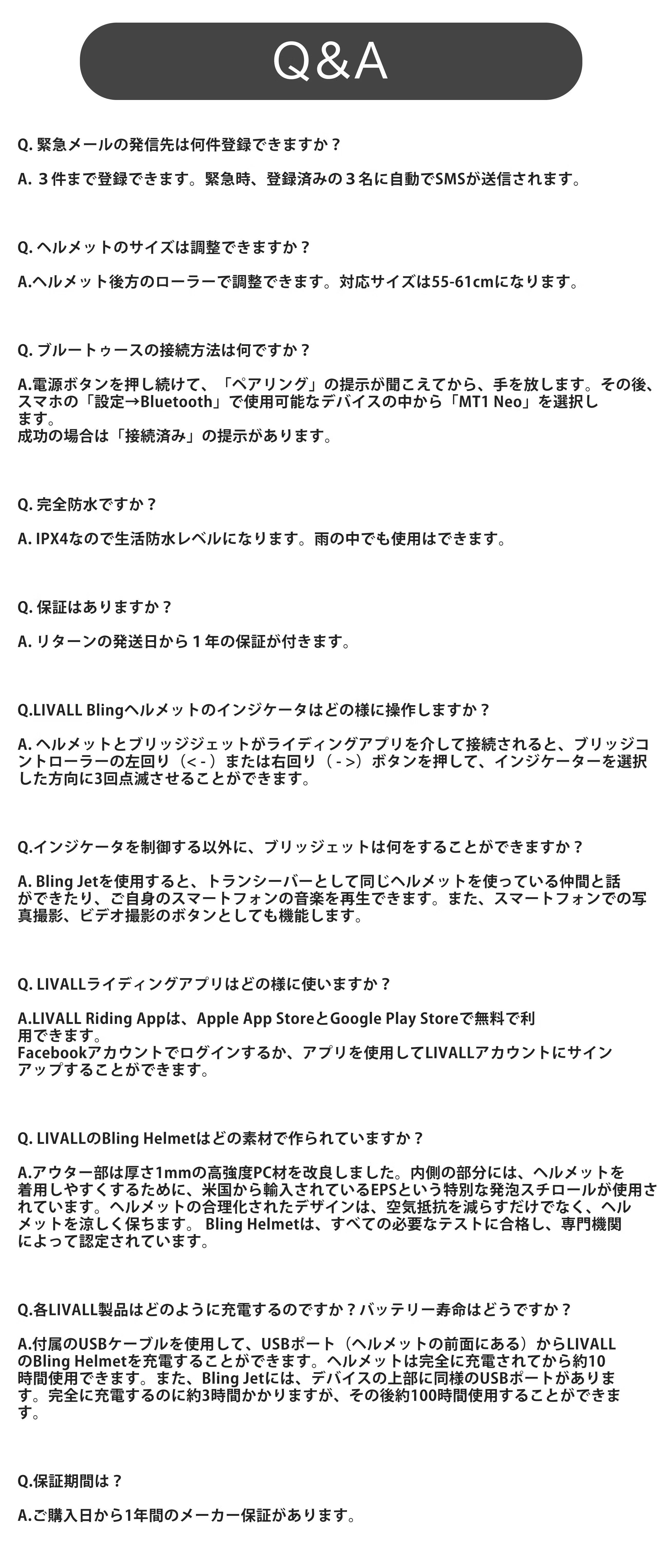 Q&A

Q. 緊急メールの発信先は何件登録できますか？

A. ３件まで登録できます。緊急時、登録済みの３名に自動でSMSが送信されます。

Q. ヘルメットのサイズは調整できますか？

A.ヘルメット後方のローラーで調整できます。対応サイズは55-61cmになります。

Q. ブルートゥースの接続方法は何ですか？

A.電源ボタンを押し続けて、「ペアリング」の提示が聞こえてから、手を放します。その後、スマホの「設定→Bluetooth」で使用可能なデバイスの中から「MT1 Neo」を選択します。
成功の場合は「接続済み」の提示があります。

Q. 完全防水ですか？

A. IPX4なので生活防水レベルになります。雨の中でも使用はできます。

Q. 保証はありますか？

A. リターンの発送日から１年の保証が付きます。

Q.LIVALL Blingヘルメットのインジケータはどの様に操作しますか？

A. ヘルメットとブリッジジェットがライディングアプリを介して接続されると、ブリッジコントローラーの左回り（<-）または右回り（->）ボタンを押して、インジケーターを選択した方向に3回点滅させることができます。

Q.インジケータを制御する以外に、ブリッジェットは何をすることができますか？

A. Bling Jetを使用すると、トランシーバーとして同じヘルメットを使っている仲間と話ができたり、ご自身のスマートフォンの音楽を再生できます。また、スマートフォンでの写真撮影、ビデオ撮影のボタンとしても機能します。

Q. LIVALLライディングアプリはどの様に使いますか？

A.LIVALL Riding Appは、Apple App StoreとGoogle Play Storeで無料で利用できます。
Facebookアカウントでログインするか、アプリを使用してLIVALLアカウントにサインアップすることができます。

Q. LIVALLのBling Helmetはどの素材で作られていますか？

A.アウター部は厚さ1mmの高強度PC材を改良しました。内側の部分には、ヘルメットを着用しやすくするために、米国から輸入されているEPSという特別な発泡スチロールが使用されています。ヘルメットの合理化されたデザインは、空気抵抗を減らすだけでなく、ヘルメットを涼しく保ちます。 Bling Helmetは、すべての必要なテストに合格し、専門機関によって認定されています。

Q.各LIVALL製品はどのように充電するのですか？バッテリー寿命はどうですか？

A.付属のUSBケーブルを使用して、USBポート（ヘルメットの前面にある）からLIVALLのBling Helmetを充電することができます。ヘルメットは完全に充電されてから約10時間使用できます。また、Bling Jetには、デバイスの上部に同様のUSBポートがあります。完全に充電するのに約3時間かかりますが、その後約100時間使用することができます。

Q.保証期間は？

A.ご購入日から1年間のメーカー保証があります。